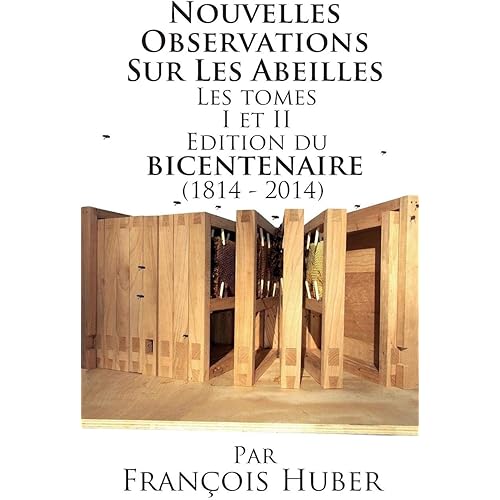 Nouvelles Observations Sur Les Abeilles
Les tomes
I et II
Edition du
BICENTENAIRE
(1814 - 2014)

Par
François Huber